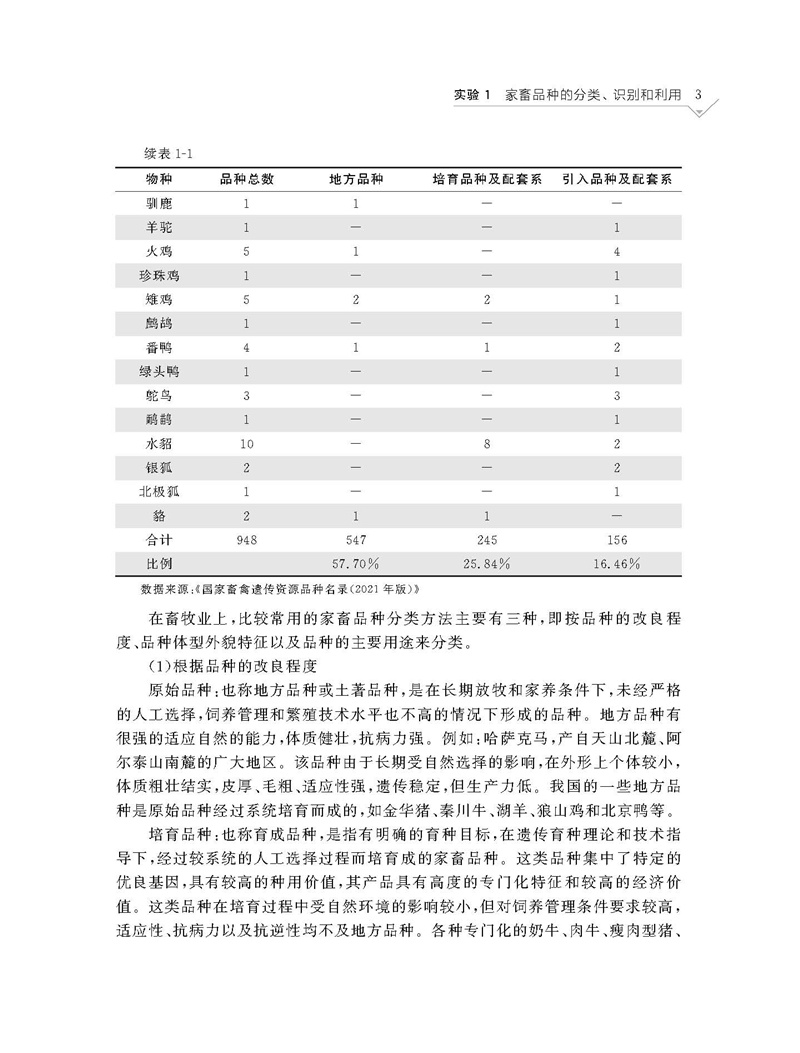 实验 1　家畜品种的分类、识别和利用　3

续表 1-1

| 物种 | 品种总数 | 地方品种 | 培育品种及配套系 | 引入品种及配套系 |
|---|---|---|---|---|
| 驯鹿 | 1 | 1 | — | — |
| 羊驼 | 1 | — | — | 1 |
| 火鸡 | 5 | 1 | — | 4 |
| 珍珠鸡 | 1 | — | — | 1 |
| 雉鸡 | 5 | 2 | 2 | 1 |
| 鹧鸪 | 1 | — | — | 1 |
| 番鸭 | 4 | 1 | 1 | 2 |
| 绿头鸭 | 1 | — | — | 1 |
| 鸵鸟 | 3 | — | — | 3 |
| 鸸鹋 | 1 | — | — | 1 |
| 水貂 | 10 | — | 8 | 2 |
| 银狐 | 2 | — | — | 2 |
| 北极狐 | 1 | — | — | 1 |
| 貉 | 2 | 1 | 1 | — |
| 合计 | 948 | 547 | 245 | 156 |
| 比例 | | 57.70% | 25.84% | 16.46% |

数据来源:《国家畜禽遗传资源品种名录(2021 年版)》

在畜牧业上,比较常用的家畜品种分类方法主要有三种,即按品种的改良程度、品种体型外貌特征以及品种的主要用途来分类。

(1)根据品种的改良程度

原始品种:也称地方品种或土著品种,是在长期放牧和家养条件下,未经严格的人工选择,饲养管理和繁殖技术水平也不高的情况下形成的品种。地方品种有很强的适应自然的能力,体质健壮,抗病力强。例如:哈萨克马,产自天山北麓、阿尔泰山南麓的广大地区。该品种由于长期受自然选择的影响,在外形上个体较小,体质粗壮结实,皮厚、毛粗、适应性强,遗传稳定,但生产力低。我国的一些地方品种是原始品种经过系统培育而成的,如金华猪、秦川牛、湖羊、狼山鸡和北京鸭等。

培育品种:也称育成品种,是指有明确的育种目标,在遗传育种理论和技术指导下,经过较系统的人工选择过程而培育成的家畜品种。这类品种集中了特定的优良基因,具有较高的种用价值,其产品具有高度的专门化特征和较高的经济价值。这类品种在培育过程中受自然环境的影响较小,但对饲养管理条件要求较高,适应性、抗病力以及抗逆性均不及地方品种。各种专门化的奶牛、肉牛、瘦肉型猪、